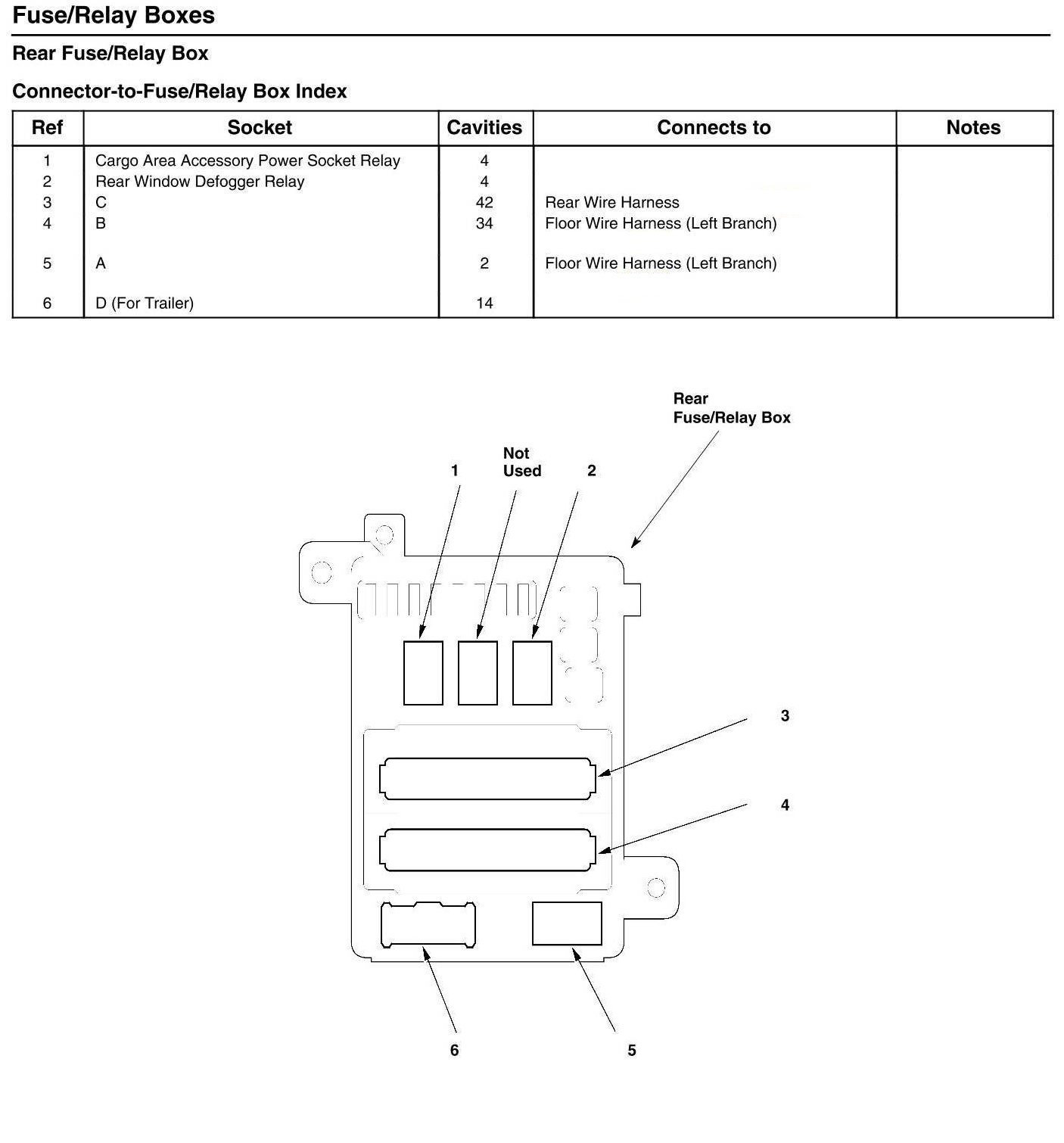 Fuse/Relay Boxes

Rear Fuse/Relay Box

Connector-to-Fuse/Relay Box Index

| Ref | Socket | Cavities | Connects to | Notes |
|---|---|---|---|---|
| 1 | Cargo Area Accessory Power Socket Relay | 4 | | |
| 2 | Rear Window Defogger Relay | 4 | | |
| 3 | C | 42 | Rear Wire Harness | |
| 4 | B | 34 | Floor Wire Harness (Left Branch) | |
| 5 | A | 2 | Floor Wire Harness (Left Branch) | |
| 6 | D (For Trailer) | 14 | | |

Rear Fuse/Relay Box

1

Not Used

2

3

4

6

5